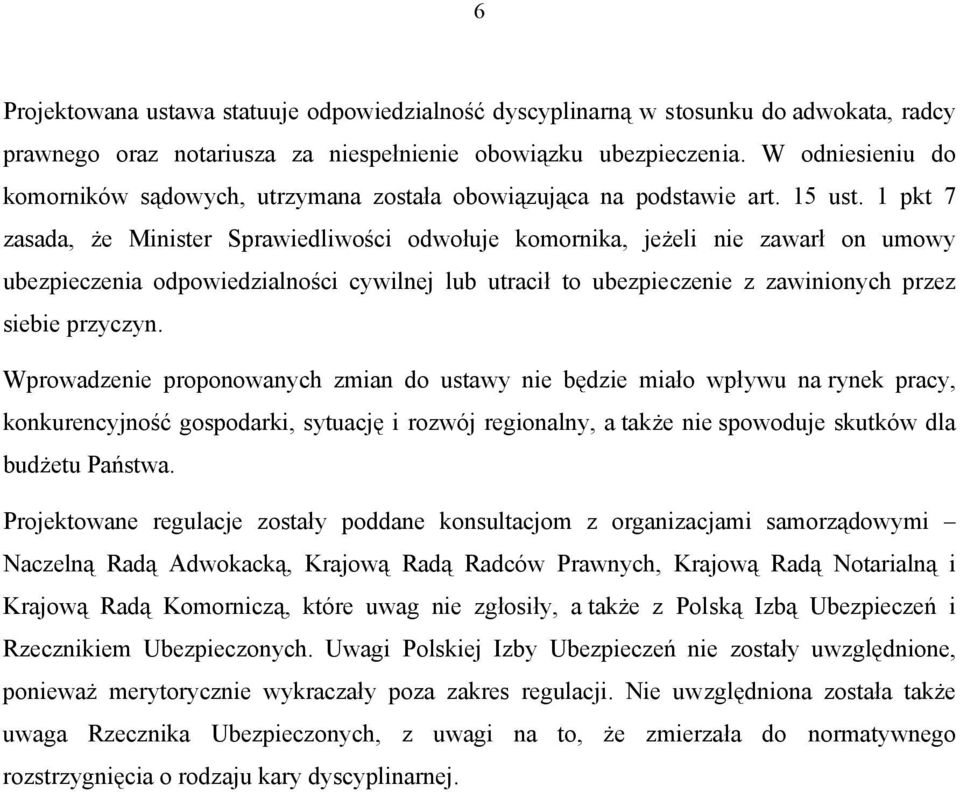 6

Projektowana ustawa statuuje odpowiedzialność dyscyplinarną w stosunku do adwokata, radcy prawnego oraz notariusza za niespełnienie obowiązku ubezpieczenia. W odniesieniu do komorników sądowych, utrzymana została obowiązująca na podstawie art. 15 ust. 1 pkt 7 zasada, że Minister Sprawiedliwości odwołuje komornika, jeżeli nie zawarł on umowy ubezpieczenia odpowiedzialności cywilnej lub utracił to ubezpieczenie z zawinionych przez siebie przyczyn.

Wprowadzenie proponowanych zmian do ustawy nie będzie miało wpływu na rynek pracy, konkurencyjność gospodarki, sytuację i rozwój regionalny, a także nie spowoduje skutków dla budżetu Państwa.

Projektowane regulacje zostały poddane konsultacjom z organizacjami samorządowymi – Naczelną Radą Adwokacką, Krajową Radą Radców Prawnych, Krajową Radą Notarialną i Krajową Radą Komorniczą, które uwag nie zgłosiły, a także z Polską Izbą Ubezpieczeń i Rzecznikiem Ubezpieczonych. Uwagi Polskiej Izby Ubezpieczeń nie zostały uwzględnione, ponieważ merytorycznie wykraczały poza zakres regulacji. Nie uwzględniona została także uwaga Rzecznika Ubezpieczonych, z uwagi na to, że zmierzała do normatywnego rozstrzygnięcia o rodzaju kary dyscyplinarnej.